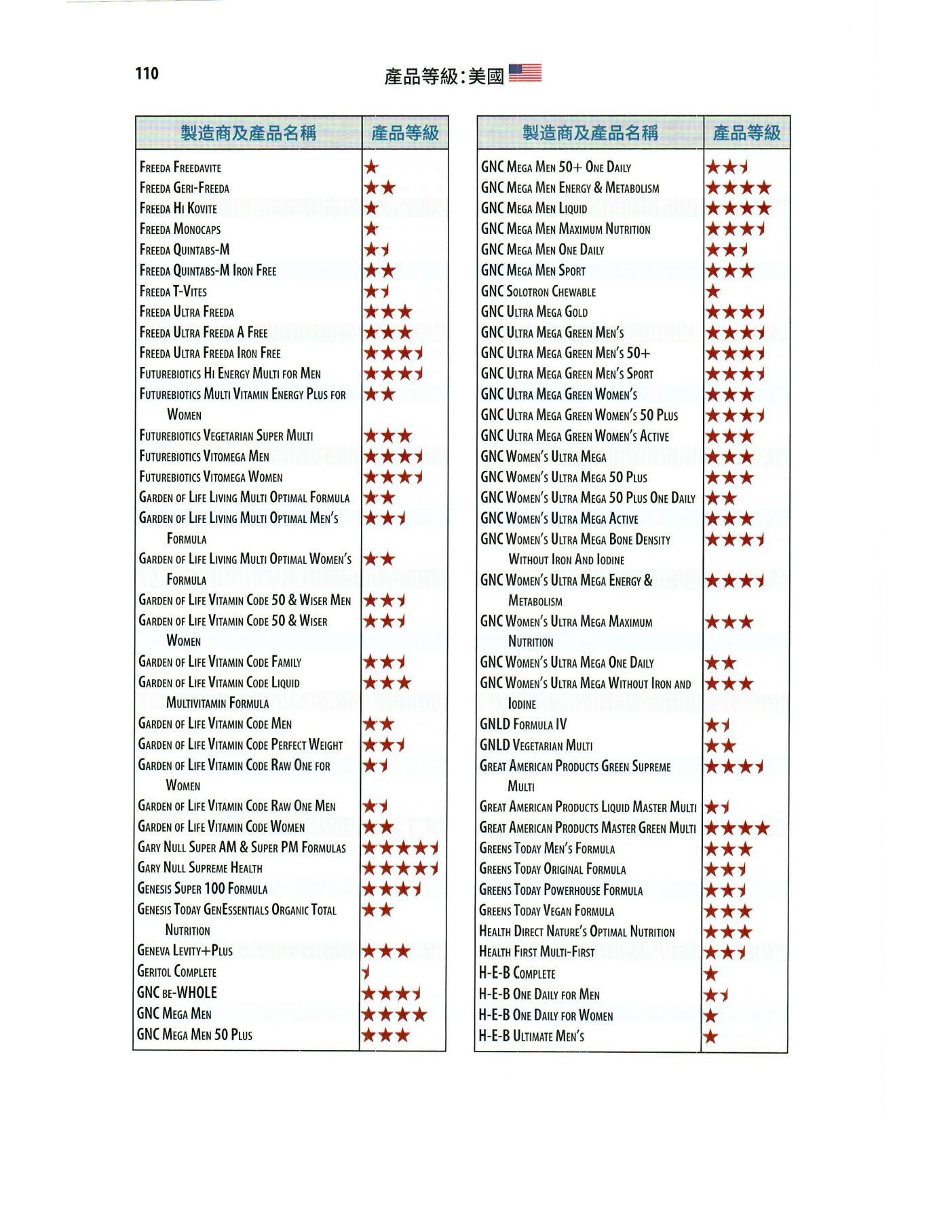 110 產品等級：美國

| 製造商及產品名稱 | 產品等級 |
|---|---|
| Freeda Freedavite | ★ |
| Freeda Geri-Freeda | ★★ |
| Freeda Hi Kovite | ★ |
| Freeda Monocaps | ★ |
| Freeda Quintabs-M | ★½ |
| Freeda Quintabs-M Iron Free | ★★ |
| Freeda T-Vites | ★½ |
| Freeda Ultra Freeda | ★★★ |
| Freeda Ultra Freeda A Free | ★★★ |
| Freeda Ultra Freeda Iron Free | ★★★½ |
| Futurebiotics Hi Energy Multi for Men | ★★★½ |
| Futurebiotics Multi Vitamin Energy Plus for Women | ★★ |
| Futurebiotics Vegetarian Super Multi | ★★★ |
| Futurebiotics Vitomega Men | ★★★½ |
| Futurebiotics Vitomega Women | ★★★½ |
| Garden of Life Living Multi Optimal Formula | ★★ |
| Garden of Life Living Multi Optimal Men's Formula | ★★½ |
| Garden of Life Living Multi Optimal Women's Formula | ★★ |
| Garden of Life Vitamin Code 50 & Wiser Men | ★★½ |
| Garden of Life Vitamin Code 50 & Wiser Women | ★★½ |
| Garden of Life Vitamin Code Family | ★★½ |
| Garden of Life Vitamin Code Liquid Multivitamin Formula | ★★★ |
| Garden of Life Vitamin Code Men | ★★ |
| Garden of Life Vitamin Code Perfect Weight | ★★½ |
| Garden of Life Vitamin Code Raw One for Women | ★½ |
| Garden of Life Vitamin Code Raw One Men | ★½ |
| Garden of Life Vitamin Code Women | ★★ |
| Gary Null Super AM & Super PM Formulas | ★★★★½ |
| Gary Null Supreme Health | ★★★★½ |
| Genesis Super 100 Formula | ★★★½ |
| Genesis Today GenEssentials Organic Total Nutrition | ★★ |
| Geneva Levity+Plus | ★★★ |
| Geritol Complete | ½ |
| GNC be-WHOLE | ★★★½ |
| GNC Mega Men | ★★★★ |
| GNC Mega Men 50 Plus | ★★★ |

| 製造商及產品名稱 | 產品等級 |
|---|---|
| GNC Mega Men 50+ One Daily | ★★½ |
| GNC Mega Men Energy & Metabolism | ★★★★ |
| GNC Mega Men Liquid | ★★★★ |
| GNC Mega Men Maximum Nutrition | ★★★½ |
| GNC Mega Men One Daily | ★★½ |
| GNC Mega Men Sport | ★★★ |
| GNC Solotron Chewable | ★ |
| GNC Ultra Mega Gold | ★★★½ |
| GNC Ultra Mega Green Men's | ★★★½ |
| GNC Ultra Mega Green Men's 50+ | ★★★½ |
| GNC Ultra Mega Green Men's Sport | ★★★½ |
| GNC Ultra Mega Green Women's | ★★★ |
| GNC Ultra Mega Green Women's 50 Plus | ★★★½ |
| GNC Ultra Mega Green Women's Active | ★★★ |
| GNC Women's Ultra Mega | ★★★ |
| GNC Women's Ultra Mega 50 Plus | ★★★ |
| GNC Women's Ultra Mega 50 Plus One Daily | ★★ |
| GNC Women's Ultra Mega Active | ★★★ |
| GNC Women's Ultra Mega Bone Density Without Iron And Iodine | ★★★½ |
| GNC Women's Ultra Mega Energy & Metabolism | ★★★½ |
| GNC Women's Ultra Mega Maximum Nutrition | ★★★ |
| GNC Women's Ultra Mega One Daily | ★★ |
| GNC Women's Ultra Mega Without Iron and Iodine | ★★★ |
| GNLD Formula IV | ★½ |
| GNLD Vegetarian Multi | ★★ |
| Great American Products Green Supreme Multi | ★★★½ |
| Great American Products Liquid Master Multi | ★½ |
| Great American Products Master Green Multi | ★★★★ |
| Greens Today Men's Formula | ★★★ |
| Greens Today Original Formula | ★★½ |
| Greens Today Powerhouse Formula | ★★½ |
| Greens Today Vegan Formula | ★★★ |
| Health Direct Nature's Optimal Nutrition | ★★★ |
| Health First Multi-First | ★★½ |
| H-E-B Complete | ★ |
| H-E-B One Daily for Men | ★½ |
| H-E-B One Daily for Women | ★ |
| H-E-B Ultimate Men's | ★ |